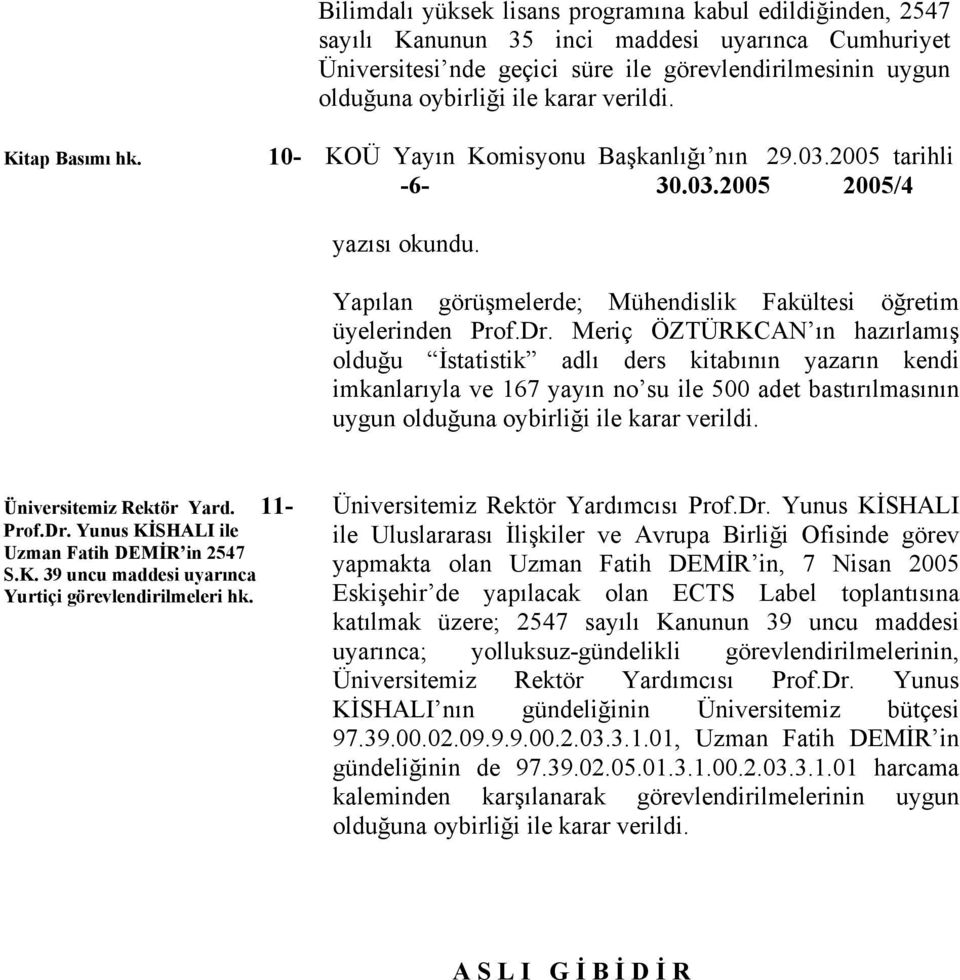 Bilimdalı yüksek lisans programına kabul edildiğinden, 2547 sayılı Kanunun 35 inci maddesi uyarınca Cumhuriyet Üniversitesi'nde geçici süre ile görevlendirilmesinin uygun olduğuna oybirliği ile karar verildi.

Kitap Basımı hk.

10- KOÜ Yayın Komisyonu Başkanlığı'nın 29.03.2005 tarihli -6- 30.03.2005 2005/4 yazısı okundu.

Yapılan görüşmelerde; Mühendislik Fakültesi öğretim üyelerinden Prof.Dr. Meriç ÖZTÜRKCAN'ın hazırlamış olduğu "İstatistik" adlı ders kitabının yazarın kendi imkanlarıyla ve 167 yayın no'su ile 500 adet bastırılmasının uygun olduğuna oybirliği ile karar verildi.

Üniversitemiz Rektör Yard. Prof.Dr. Yunus KİSHALI ile Uzman Fatih DEMİR'in 2547 S.K. 39 uncu maddesi uyarınca Yurtiçi görevlendirilmeleri hk.

11- Üniversitemiz Rektör Yardımcısı Prof.Dr. Yunus KİSHALI ile Uluslararası İlişkiler ve Avrupa Birliği Ofisinde görev yapmakta olan Uzman Fatih DEMİR'in, 7 Nisan 2005 Eskişehir'de yapılacak olan ECTS Label toplantısına katılmak üzere; 2547 sayılı Kanunun 39 uncu maddesi uyarınca; yolluksuz-gündelikli görevlendirilmelerinin, Üniversitemiz Rektör Yardımcısı Prof.Dr. Yunus KİSHALI'nın gündeliğinin Üniversitemiz bütçesi 97.39.00.02.09.9.9.00.2.03.3.1.01, Uzman Fatih DEMİR'in gündeliğinin de 97.39.02.05.01.3.1.00.2.03.3.1.01 harcama kaleminden karşılanarak görevlendirilmelerinin uygun olduğuna oybirliği ile karar verildi.

A S L I G İ B İ D İ R